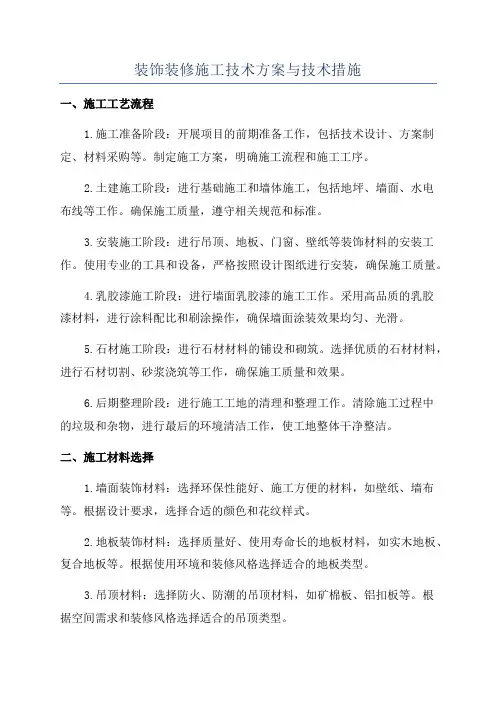 装饰装修施工技术方案与技术措施

一、施工工艺流程

1.施工准备阶段：开展项目的前期准备工作，包括技术设计、方案制定、材料采购等。制定施工方案，明确施工流程和施工工序。

2.土建施工阶段：进行基础施工和墙体施工，包括地坪、墙面、水电布线等工作。确保施工质量，遵守相关规范和标准。

3.安装施工阶段：进行吊顶、地板、门窗、壁纸等装饰材料的安装工作。使用专业的工具和设备，严格按照设计图纸进行安装，确保施工质量。

4.乳胶漆施工阶段：进行墙面乳胶漆的施工工作。采用高品质的乳胶漆材料，进行涂料配比和刷涂操作，确保墙面涂装效果均匀、光滑。

5.石材施工阶段：进行石材材料的铺设和砌筑。选择优质的石材材料，进行石材切割、砂浆浇筑等工作，确保施工质量和效果。

6.后期整理阶段：进行施工工地的清理和整理工作。清除施工过程中的垃圾和杂物，进行最后的环境清洁工作，使工地整体干净整洁。

二、施工材料选择

1.墙面装饰材料：选择环保性能好、施工方便的材料，如壁纸、墙布等。根据设计要求，选择合适的颜色和花纹样式。

2.地板装饰材料：选择质量好、使用寿命长的地板材料，如实木地板、复合地板等。根据使用环境和装修风格选择适合的地板类型。

3.吊顶材料：选择防火、防潮的吊顶材料，如矿棉板、铝扣板等。根据空间需求和装修风格选择适合的吊顶类型。